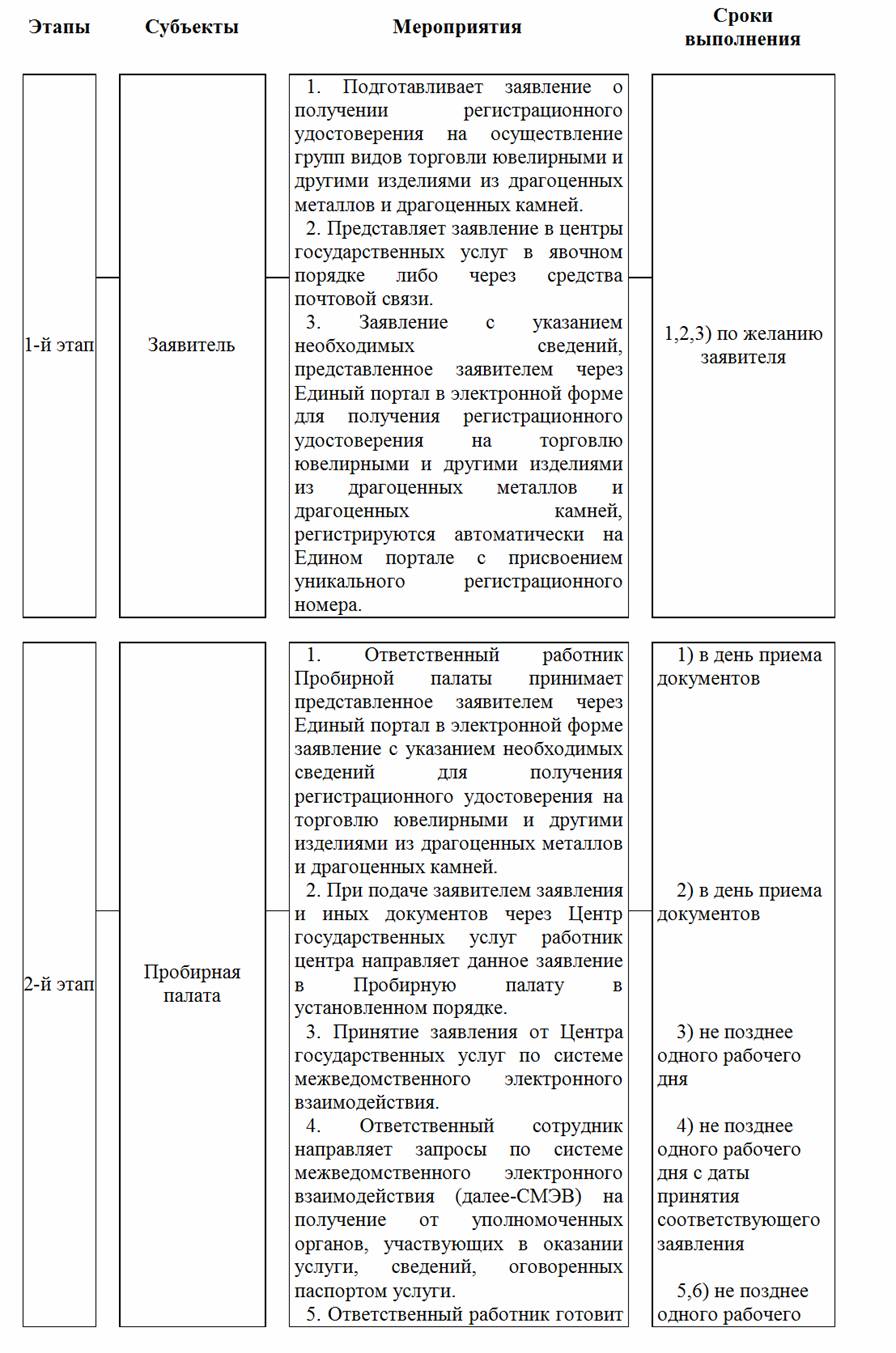 | Этапы | Субъекты | Мероприятия | Сроки выполнения |
|---|---|---|---|
| 1-й этап | Заявитель | 1. Подготавливает заявление о получении регистрационного удостоверения на осуществление групп видов торговли ювелирными и другими изделиями из драгоценных металлов и драгоценных камней. 2. Представляет заявление в центры государственных услуг в явочном порядке либо через средства почтовой связи. 3. Заявление с указанием необходимых сведений, представленное заявителем через Единый портал в электронной форме для получения регистрационного удостоверения на торговлю ювелирными и другими изделиями из драгоценных металлов и драгоценных камней, регистрируются автоматически на Едином портале с присвоением уникального регистрационного номера. | 1,2,3) по желанию заявителя |
| 2-й этап | Пробирная палата | 1. Ответственный работник Пробирной палаты принимает представленное заявителем через Единый портал в электронной форме заявление с указанием необходимых сведений для получения регистрационного удостоверения на торговлю ювелирными и другими изделиями из драгоценных металлов и драгоценных камней. 2. При подаче заявителем заявления и иных документов через Центр государственных услуг работник центра направляет данное заявление в Пробирную палату в установленном порядке. 3. Принятие заявления от Центра государственных услуг по системе межведомственного электронного взаимодействия. 4. Ответственный сотрудник направляет запросы по системе межведомственного электронного взаимодействия (далее-СМЭВ) на получение от уполномоченных органов, участвующих в оказании услуги, сведений, оговоренных паспортом услуги. 5. Ответственный работник готовит | 1) в день приема документов 2) в день приема документов 3) не позднее одного рабочего дня 4) не позднее одного рабочего дня с даты принятия соответствующего заявления 5,6) не позднее одного рабочего |